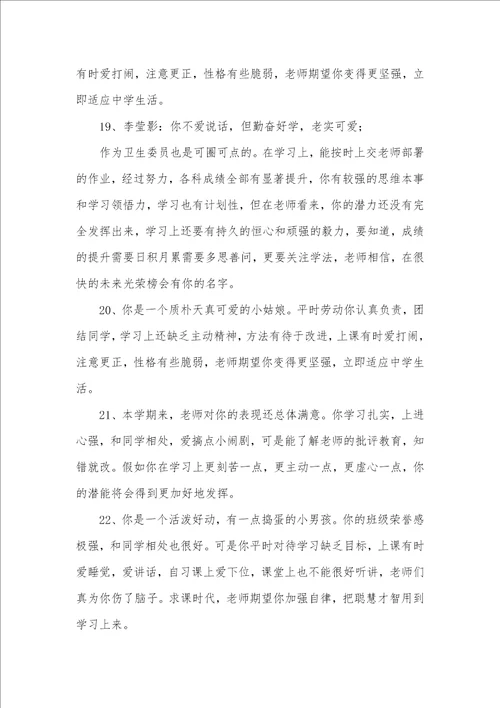 有时爱打闹，注意更正，性格有些脆弱，老师期望你变得更坚强，立即适应中学生活。

19、李莹影：你不爱说话，但勤奋好学，老实可爱；

作为卫生委员也是可圈可点的。在学习上，能按时上交老师部署的作业，经过努力，各科成绩全部有显著提升，你有较强的思维本事和学习领悟力，学习也有计划性，但在老师看来，你的潜力还没有完全发挥出来，学习上还要有持久的恒心和顽强的毅力，要知道，成绩的提升需要日积月累需要多思善问，更要关注学法，老师相信，在很快的未来光荣榜会有你的名字。

20、你是一个质朴天真可爱的小姑娘。平时劳动你认真负责，团结同学，学习上还缺乏主动精神，方法有待于改进，上课有时爱打闹，注意更正，性格有些脆弱，老师期望你变得更坚强，立即适应中学生活。

21、本学期来，老师对你的表现还总体满意。你学习扎实，上进心强，和同学相处，爱搞点小闹剧，可是能了解老师的批评教育，知错就改。假如你在学习上更刻苦一点，更主动一点，更虚心一点，你的潜能将会得到更加好地发挥。

22、你是一个活泼好动，有一点捣蛋的小男孩。你的班级荣誉感极强，和同学相处也很好。可是你平时对待学习缺乏目标，上课有时爱睡觉，爱讲话，自习课上爱下位，课堂上也不能很好听讲，老师们真为你伤了脑子。求课时代，老师期望你加强自律，把聪慧才智用到学习上来。